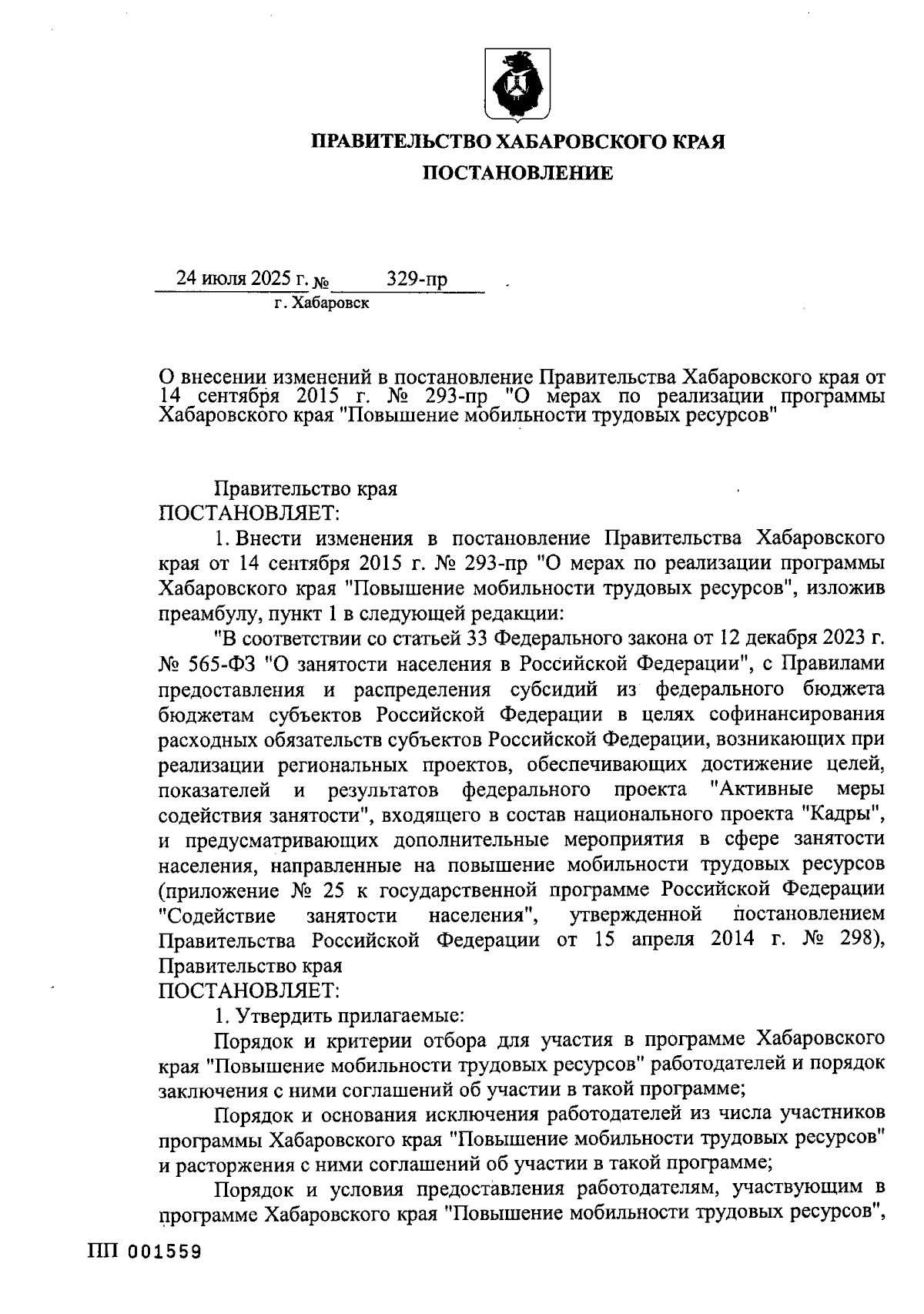 ПРАВИТЕЛЬСТВО ХАБАРОВСКОГО КРАЯ

ПОСТАНОВЛЕНИЕ

24 июля 2025 г. № 329-пр

г. Хабаровск

О внесении изменений в постановление Правительства Хабаровского края от 14 сентября 2015 г. № 293-пр "О мерах по реализации программы Хабаровского края "Повышение мобильности трудовых ресурсов"

Правительство края

ПОСТАНОВЛЯЕТ:

1. Внести изменения в постановление Правительства Хабаровского края от 14 сентября 2015 г. № 293-пр "О мерах по реализации программы Хабаровского края "Повышение мобильности трудовых ресурсов", изложив преамбулу, пункт 1 в следующей редакции:

"В соответствии со статьей 33 Федерального закона от 12 декабря 2023 г. № 565-ФЗ "О занятости населения в Российской Федерации", с Правилами предоставления и распределения субсидий из федерального бюджета бюджетам субъектов Российской Федерации в целях софинансирования расходных обязательств субъектов Российской Федерации, возникающих при реализации региональных проектов, обеспечивающих достижение целей, показателей и результатов федерального проекта "Активные меры содействия занятости", входящего в состав национального проекта "Кадры", и предусматривающих дополнительные мероприятия в сфере занятости населения, направленные на повышение мобильности трудовых ресурсов (приложение № 25 к государственной программе Российской Федерации "Содействие занятости населения", утвержденной постановлением Правительства Российской Федерации от 15 апреля 2014 г. № 298), Правительство края

ПОСТАНОВЛЯЕТ:

1. Утвердить прилагаемые:

Порядок и критерии отбора для участия в программе Хабаровского края "Повышение мобильности трудовых ресурсов" работодателей и порядок заключения с ними соглашений об участии в такой программе;

Порядок и основания исключения работодателей из числа участников программы Хабаровского края "Повышение мобильности трудовых ресурсов" и расторжения с ними соглашений об участии в такой программе;

Порядок и условия предоставления работодателям, участвующим в программе Хабаровского края "Повышение мобильности трудовых ресурсов",

ПП 001559